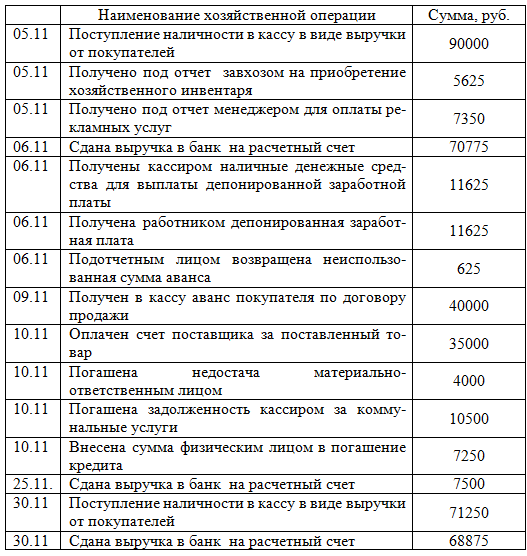 | | Наименование хозяйственной операции | Сумма, руб. |
|---|---|---|
| 05.11 | Поступление наличности в кассу в виде выручки от покупателей | 90000 |
| 05.11 | Получено под отчет завхозом на приобретение хозяйственного инвентаря | 5625 |
| 05.11 | Получено под отчет менеджером для оплаты рекламных услуг | 7350 |
| 06.11 | Сдана выручка в банк на расчетный счет | 70775 |
| 06.11 | Получены кассиром наличные денежные средства для выплаты депонированной заработной платы | 11625 |
| 06.11 | Получена работником депонированная заработная плата | 11625 |
| 06.11 | Подотчетным лицом возвращена неиспользованная сумма аванса | 625 |
| 09.11 | Получен в кассу аванс покупателя по договору продажи | 40000 |
| 10.11 | Оплачен счет поставщика за поставленный товар | 35000 |
| 10.11 | Погашена недостача материально-ответственным лицом | 4000 |
| 10.11 | Погашена задолженность кассиром за коммунальные услуги | 10500 |
| 10.11 | Внесена сумма физическим лицом в погашение кредита | 7250 |
| 25.11. | Сдана выручка в банк на расчетный счет | 7500 |
| 30.11 | Поступление наличности в кассу в виде выручки от покупателей | 71250 |
| 30.11 | Сдана выручка в банк на расчетный счет | 68875 |